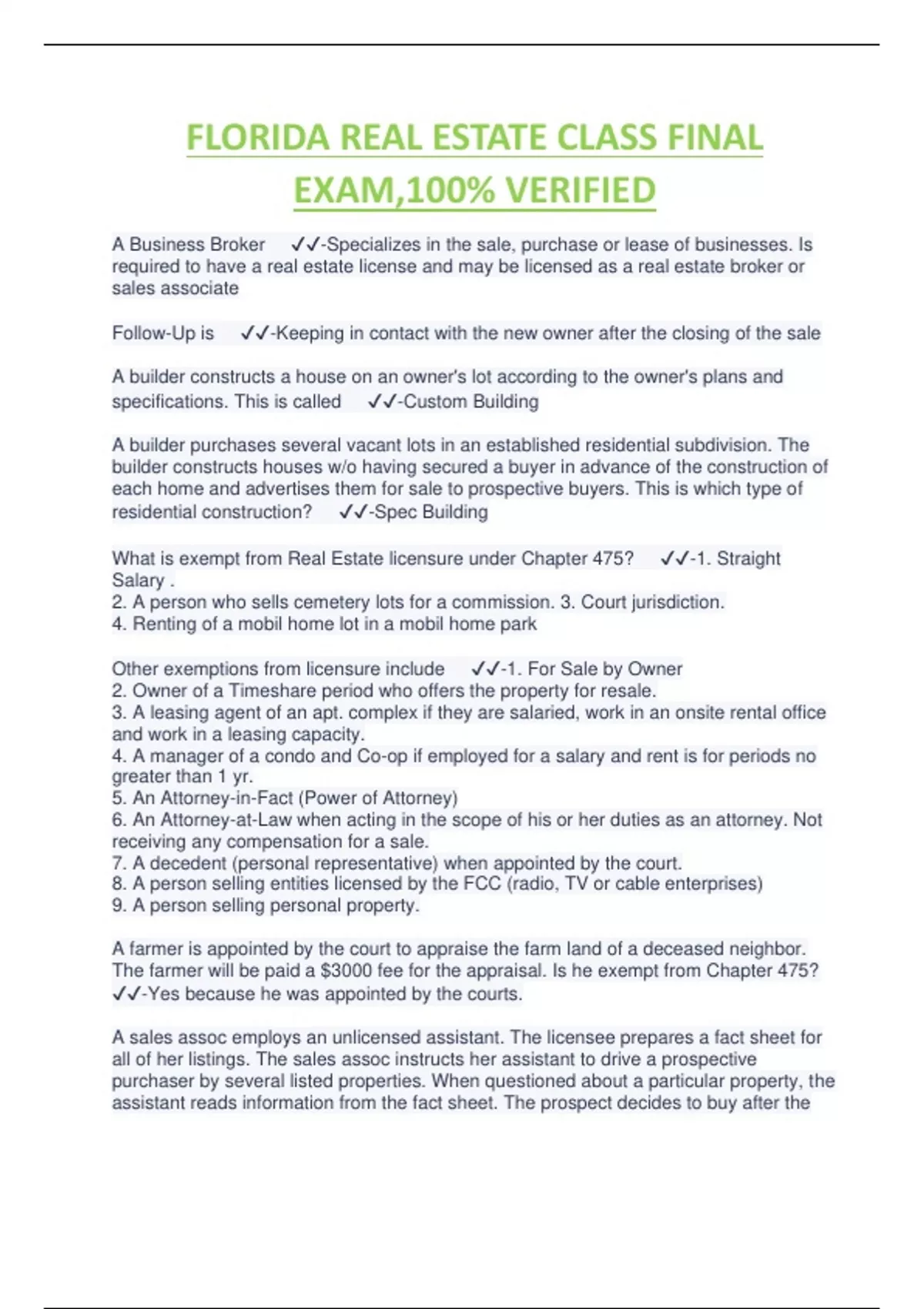 FLORIDA REAL ESTATE CLASS FINAL EXAM,100% VERIFIED

A Business Broker ✓✓-Specializes in the sale, purchase or lease of businesses. Is required to have a real estate license and may be licensed as a real estate broker or sales associate

Follow-Up is ✓✓-Keeping in contact with the new owner after the closing of the sale

A builder constructs a house on an owner's lot according to the owner's plans and specifications. This is called ✓✓-Custom Building

A builder purchases several vacant lots in an established residential subdivision. The builder constructs houses w/o having secured a buyer in advance of the construction of each home and advertises them for sale to prospective buyers. This is which type of residential construction? ✓✓-Spec Building

What is exempt from Real Estate licensure under Chapter 475? ✓✓-1. Straight Salary .
2. A person who sells cemetery lots for a commission. 3. Court jurisdiction.
4. Renting of a mobil home lot in a mobil home park

Other exemptions from licensure include ✓✓-1. For Sale by Owner
2. Owner of a Timeshare period who offers the property for resale.
3. A leasing agent of an apt. complex if they are salaried, work in an onsite rental office and work in a leasing capacity.
4. A manager of a condo and Co-op if employed for a salary and rent is for periods no greater than 1 yr.
5. An Attorney-in-Fact (Power of Attorney)
6. An Attorney-at-Law when acting in the scope of his or her duties as an attorney. Not receiving any compensation for a sale.
7. A decedent (personal representative) when appointed by the court.
8. A person selling entities licensed by the FCC (radio, TV or cable enterprises)
9. A person selling personal property.

A farmer is appointed by the court to appraise the farm land of a deceased neighbor. The farmer will be paid a $3000 fee for the appraisal. Is he exempt from Chapter 475? ✓✓-Yes because he was appointed by the courts.

A sales assoc employs an unlicensed assistant. The licensee prepares a fact sheet for all of her listings. The sales assoc instructs her assistant to drive a prospective purchaser by several listed properties. When questioned about a particular property, the assistant reads information from the fact sheet. The prospect decides to buy after the